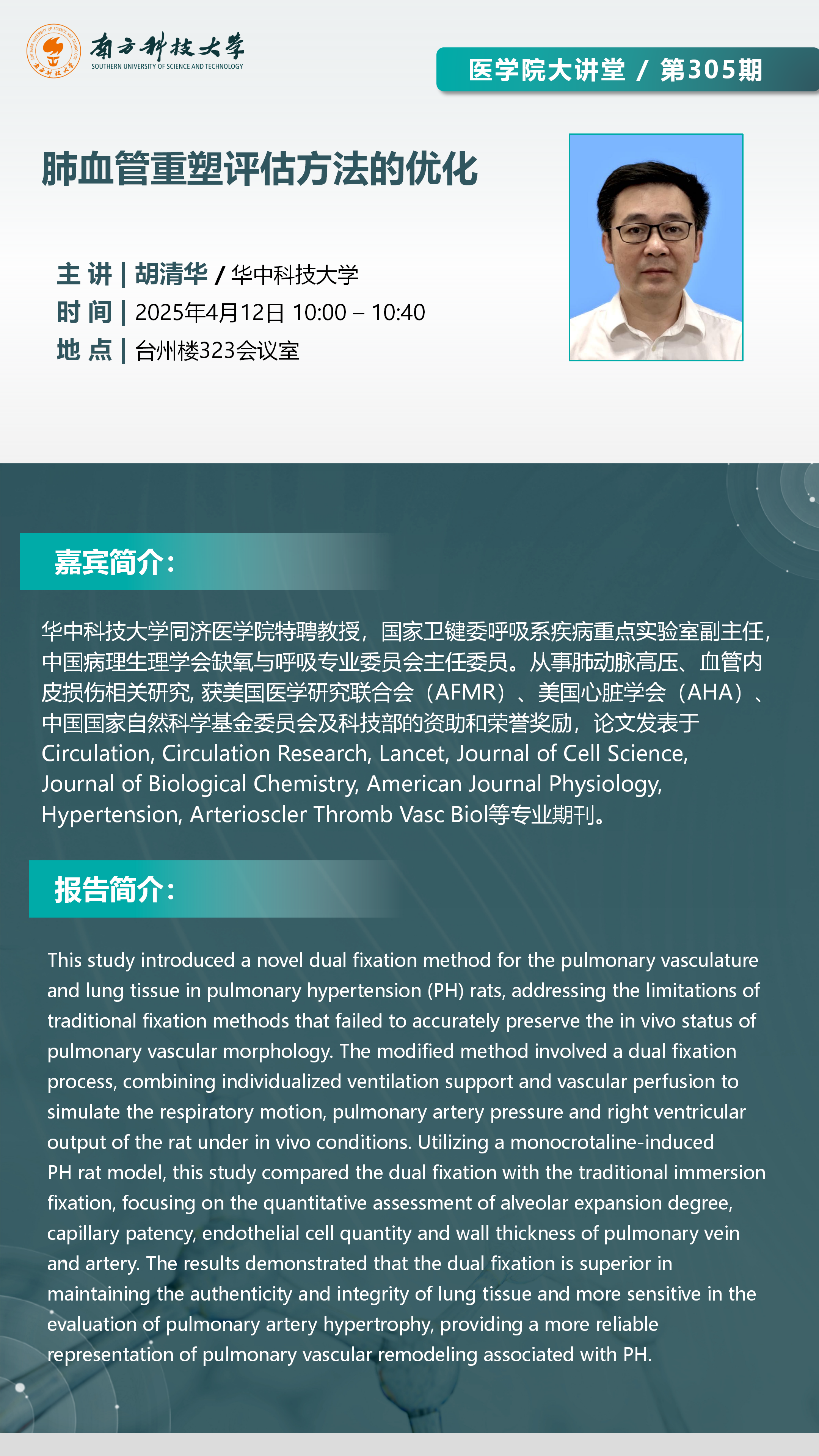 南方科技大学
SOUTHERN UNIVERSITY OF SCIENCE AND TECHNOLOGY

医学院大讲堂 / 第305期

肺血管重塑评估方法的优化

主 讲 | 胡清华 / 华中科技大学
时 间 | 2025年4月12日 10:00 – 10:40
地 点 | 台州楼323会议室

嘉宾简介：

华中科技大学同济医学院特聘教授，国家卫键委呼吸系疾病重点实验室副主任，中国病理生理学会缺氧与呼吸专业委员会主任委员。从事肺动脉高压、血管内皮损伤相关研究, 获美国医学研究联合会（AFMR）、美国心脏学会（AHA）、中国国家自然科学基金委员会及科技部的资助和荣誉奖励，论文发表于Circulation, Circulation Research, Lancet, Journal of Cell Science, Journal of Biological Chemistry, American Journal Physiology, Hypertension, Arterioscler Thromb Vasc Biol等专业期刊。

报告简介：

This study introduced a novel dual fixation method for the pulmonary vasculature and lung tissue in pulmonary hypertension (PH) rats, addressing the limitations of traditional fixation methods that failed to accurately preserve the in vivo status of pulmonary vascular morphology. The modified method involved a dual fixation process, combining individualized ventilation support and vascular perfusion to simulate the respiratory motion, pulmonary artery pressure and right ventricular output of the rat under in vivo conditions. Utilizing a monocrotaline-induced PH rat model, this study compared the dual fixation with the traditional immersion fixation, focusing on the quantitative assessment of alveolar expansion degree, capillary patency, endothelial cell quantity and wall thickness of pulmonary vein and artery. The results demonstrated that the dual fixation is superior in maintaining the authenticity and integrity of lung tissue and more sensitive in the evaluation of pulmonary artery hypertrophy, providing a more reliable representation of pulmonary vascular remodeling associated with PH.